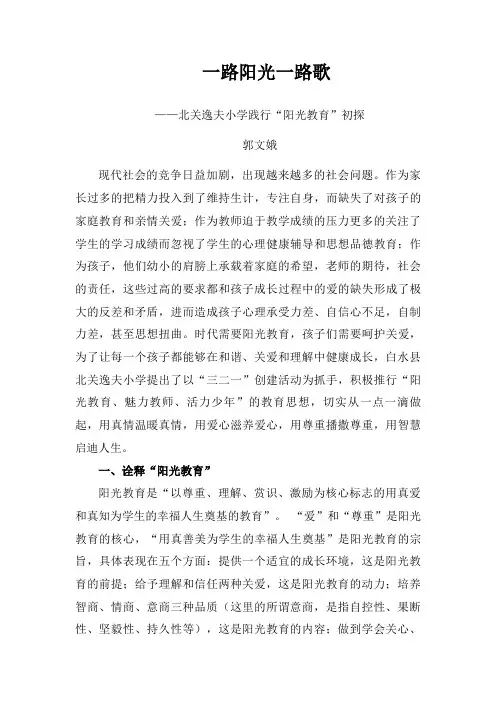 一路阳光一路歌

——北关逸夫小学践行“阳光教育”初探

郭文娥

现代社会的竞争日益加剧，出现越来越多的社会问题。作为家长过多的把精力投入到了维持生计，专注自身，而缺失了对孩子的家庭教育和亲情关爱；作为教师迫于教学成绩的压力更多的关注了学生的学习成绩而忽视了学生的心理健康辅导和思想品德教育；作为孩子，他们幼小的肩膀上承载着家庭的希望，老师的期待，社会的责任，这些过高的要求都和孩子成长过程中的爱的缺失形成了极大的反差和矛盾，进而造成孩子心理承受力差、自信心不足，自制力差，甚至思想扭曲。时代需要阳光教育，孩子们需要呵护关爱，为了让每一个孩子都能够在和谐、关爱和理解中健康成长，白水县北关逸夫小学提出了以“三二一”创建活动为抓手，积极推行“阳光教育、魅力教师、活力少年”的教育思想，切实从一点一滴做起，用真情温暖真情，用爱心滋养爱心，用尊重播撒尊重，用智慧启迪人生。

一、诠释“阳光教育”

阳光教育是“以尊重、理解、赏识、激励为核心标志的用真爱和真知为学生的幸福人生奠基的教育”。“爱”和“尊重”是阳光教育的核心，“用真善美为学生的幸福人生奠基”是阳光教育的宗旨，具体表现在五个方面：提供一个适宜的成长环境，这是阳光教育的前提；给予理解和信任两种关爱，这是阳光教育的动力；培养智商、情商、意商三种品质（这里的所谓意商，是指自控性、果断性、坚毅性、持久性等），这是阳光教育的内容；做到学会关心、